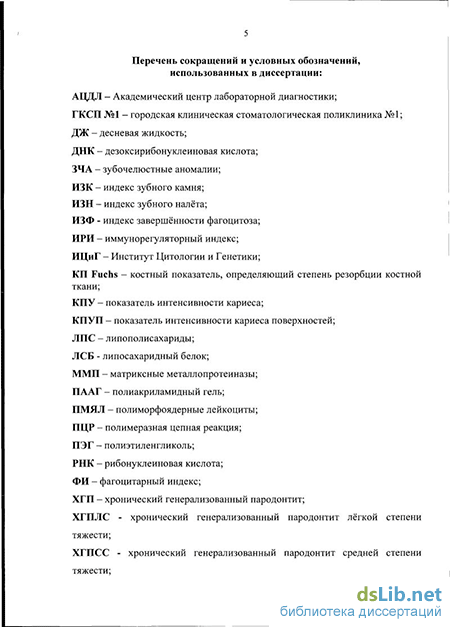 5

Перечень сокращений и условных обозначений, использованных в диссертации:

АЦДЛ – Академический центр лабораторной диагностики;

ГКСП №1 – городская клиническая стоматологическая поликлиника №1;

ДЖ – десневая жидкость;

ДНК – дезоксирибонуклеиновая кислота;

ЗЧА – зубочелюстные аномалии;

ИЗК – индекс зубного камня;

ИЗН – индекс зубного налёта;

ИЗФ - индекс завершённости фагоцитоза;

ИРИ – иммунорегуляторный индекс;

ИЦиГ – Институт Цитологии и Генетики;

КП Fuchs – костный показатель, определяющий степень резорбции костной ткани;

КПУ – показатель интенсивности кариеса;

КПУП – показатель интенсивности кариеса поверхностей;

ЛПС – липополисахариды;

ЛСБ - липосахаридный белок;

ММП – матриксные металлопротеиназы;

ПААГ – полиакриламидный гель;

ПМЯЛ – полиморфоядерные лейкоциты;

ПЦР – полимеразная цепная реакция;

ПЭГ – полиэтиленгликоль;

РНК – рибонуклеиновая кислота;

ФИ – фагоцитарный индекс;

ХГП – хронический генерализованный пародонтит;

ХГПЛС - хронический генерализованный пародонтит лёгкой степени тяжести;

ХГПСС - хронический генерализованный пародонтит средней степени тяжести;

dsLib.net
библиотека диссертаций